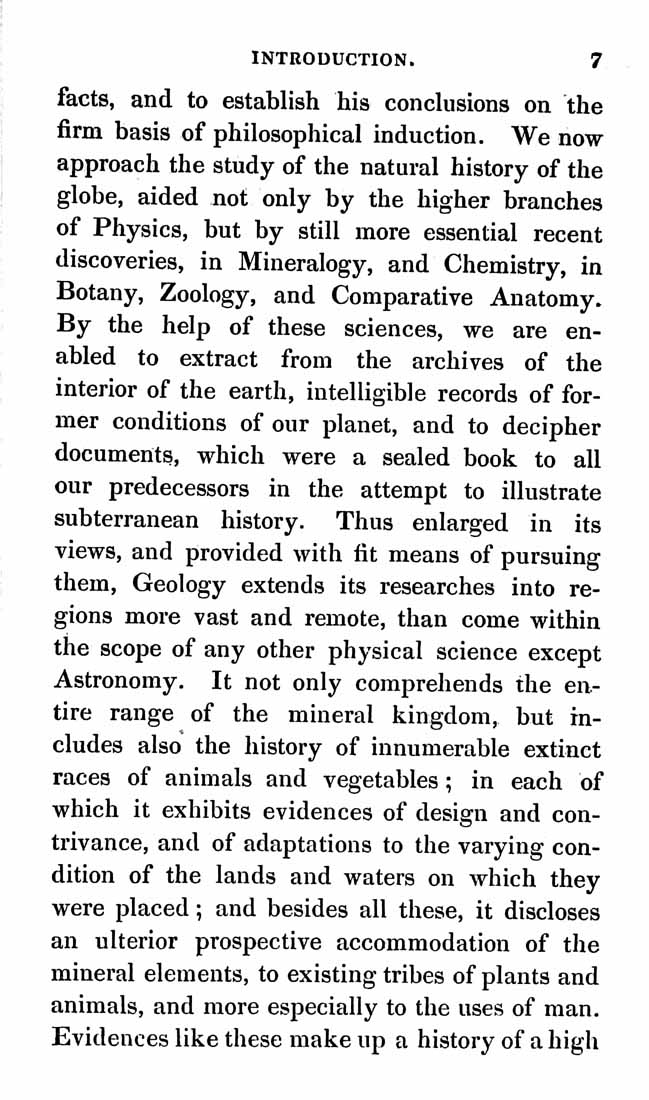 INTRODUCTION. 7

facts, and to establish his conclusions on the firm basis of philosophical induction. We now approach the study of the natural history of the globe, aided not only by the higher branches of Physics, but by still more essential recent discoveries, in Mineralogy, and Chemistry, in Botany, Zoology, and Comparative Anatomy. By the help of these sciences, we are enabled to extract from the archives of the interior of the earth, intelligible records of former conditions of our planet, and to decipher documents, which were a sealed book to all our predecessors in the attempt to illustrate subterranean history. Thus enlarged in its views, and provided with fit means of pursuing them, Geology extends its researches into regions more vast and remote, than come within the scope of any other physical science except Astronomy. It not only comprehends the entire range of the mineral kingdom, but includes also the history of innumerable extinct races of animals and vegetables; in each of which it exhibits evidences of design and contrivance, and of adaptations to the varying condition of the lands and waters on which they were placed; and besides all these, it discloses an ulterior prospective accommodation of the mineral elements, to existing tribes of plants and animals, and more especially to the uses of man. Evidences like these make up a history of a high